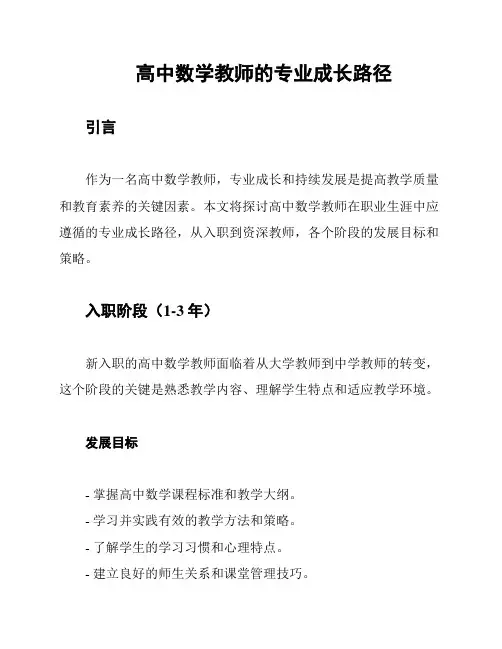 高中数学教师的专业成长路径

引言

作为一名高中数学教师，专业成长和持续发展是提高教学质量和教育素养的关键因素。本文将探讨高中数学教师在职业生涯中应遵循的专业成长路径，从入职到资深教师，各个阶段的发展目标和策略。

入职阶段（1-3 年）

新入职的高中数学教师面临着从大学教师到中学教师的转变，这个阶段的关键是熟悉教学内容、理解学生特点和适应教学环境。

发展目标

- 掌握高中数学课程标准和教学大纲。
- 学习并实践有效的教学方法和策略。
- 了解学生的学习习惯和心理特点。
- 建立良好的师生关系和课堂管理技巧。